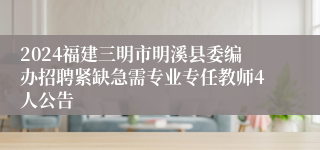 2024福建三明市明溪县委编办招聘紧缺急需专业专任教师4人公告